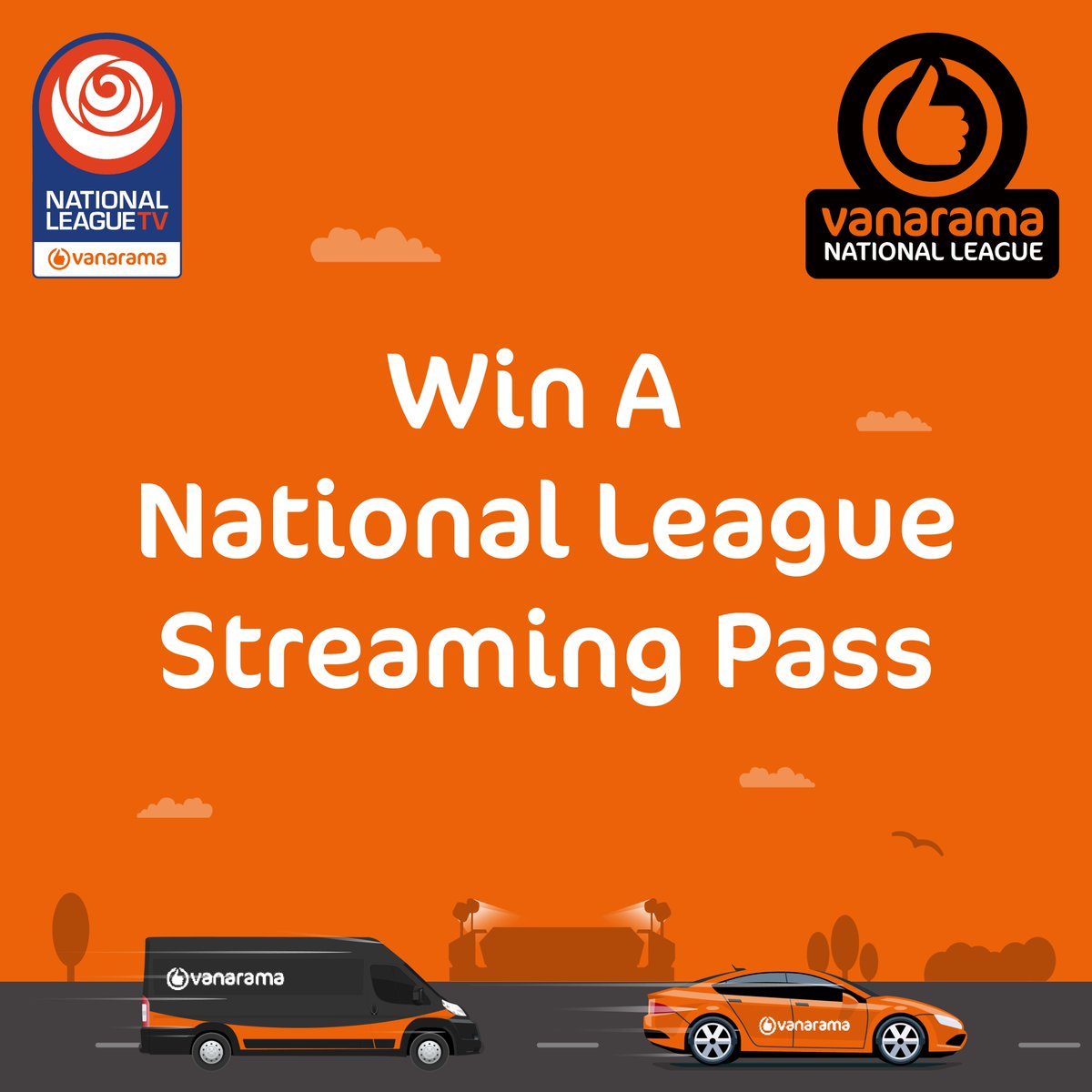 NATIONAL LEAGUE TV
vanarama

vanarama
NATIONAL LEAGUE

Win A
National League
Streaming Pass

vanarama

vanarama